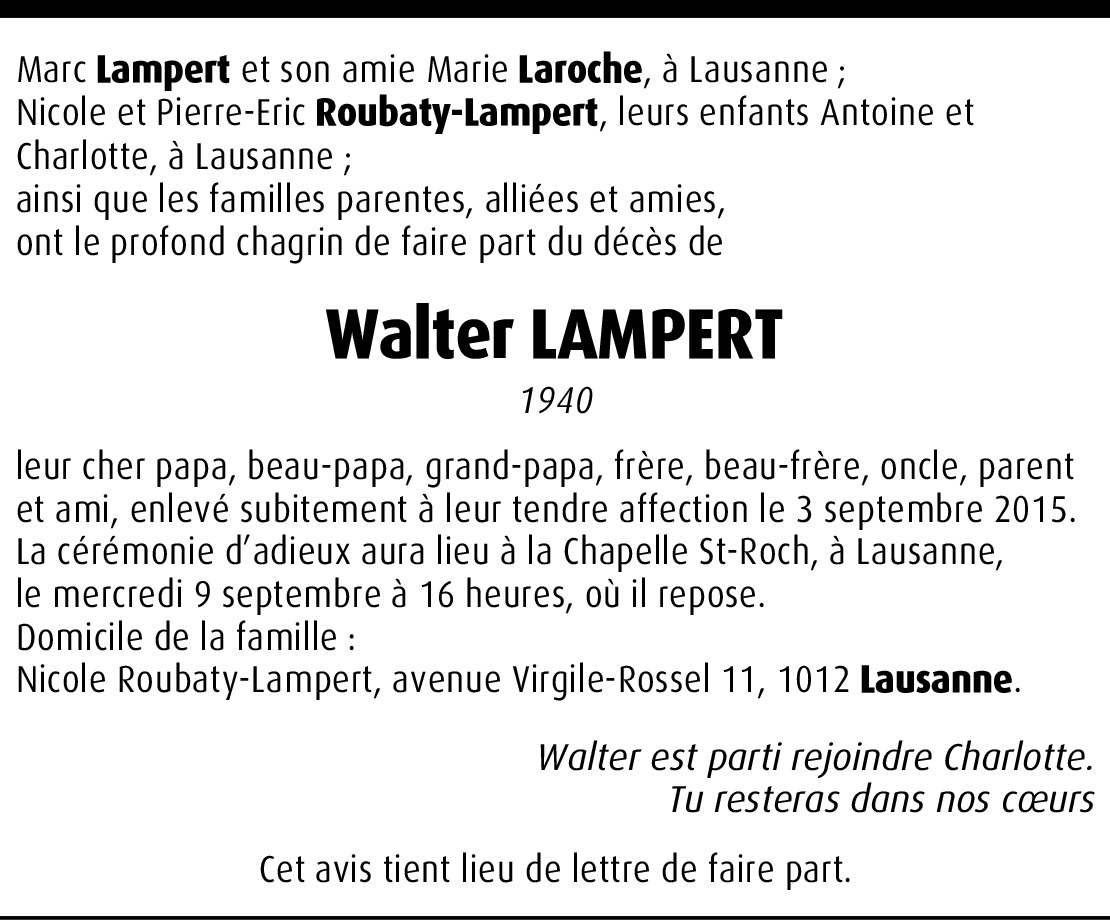 Marc Lampert et son amie Marie Laroche, à Lausanne ;
Nicole et Pierre-Eric Roubaty-Lampert, leurs enfants Antoine et Charlotte, à Lausanne ;
ainsi que les familles parentes, alliées et amies,
ont le profond chagrin de faire part du décès de

Walter LAMPERT

1940

leur cher papa, beau-papa, grand-papa, frère, beau-frère, oncle, parent et ami, enlevé subitement à leur tendre affection le 3 septembre 2015.
La cérémonie d'adieux aura lieu à la Chapelle St-Roch, à Lausanne, le mercredi 9 septembre à 16 heures, où il repose.
Domicile de la famille :
Nicole Roubaty-Lampert, avenue Virgile-Rossel 11, 1012 Lausanne.

Walter est parti rejoindre Charlotte.
Tu resteras dans nos cœurs

Cet avis tient lieu de lettre de faire part.